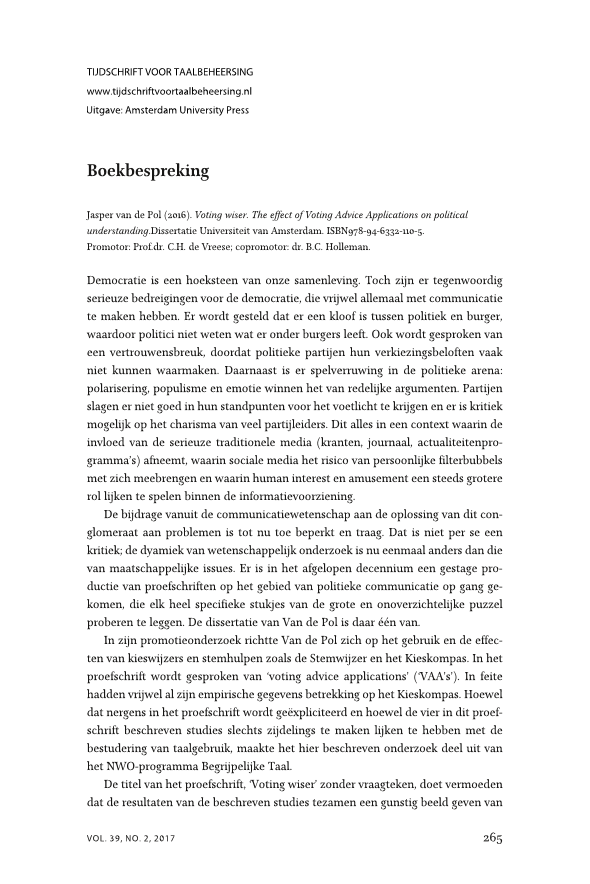 TIJDSCHRIFT VOOR TAALBEHEERSING
www.tijdschriftvoortaalbeheersing.nl
Uitgave: Amsterdam University Press

Boekbespreking

Jasper van de Pol (2016). Voting wiser. The effect of Voting Advice Applications on political understanding.Dissertatie Universiteit van Amsterdam. ISBN978-94-6332-110-5.
Promotor: Prof.dr. C.H. de Vreese; copromotor: dr. B.C. Holleman.

Democratie is een hoeksteen van onze samenleving. Toch zijn er tegenwoordig serieuze bedreigingen voor de democratie, die vrijwel allemaal met communicatie te maken hebben. Er wordt gesteld dat er een kloof is tussen politiek en burger, waardoor politici niet weten wat er onder burgers leeft. Ook wordt gesproken van een vertrouwensbreuk, doordat politieke partijen hun verkiezingsbeloften vaak niet kunnen waarmaken. Daarnaast is er spelverruwing in de politieke arena: polarisering, populisme en emotie winnen het van redelijke argumenten. Partijen slagen er niet goed in hun standpunten voor het voetlicht te krijgen en er is kritiek mogelijk op het charisma van veel partijleiders. Dit alles in een context waarin de invloed van de serieuze traditionele media (kranten, journaal, actualiteitenprogramma's) afneemt, waarin sociale media het risico van persoonlijke filterbubbels met zich meebrengen en waarin human interest en amusement een steeds grotere rol lijken te spelen binnen de informatievoorziening.

De bijdrage vanuit de communicatiewetenschap aan de oplossing van dit conglomeraat aan problemen is tot nu toe beperkt en traag. Dat is niet per se een kritiek; de dyamiek van wetenschappelijk onderzoek is nu eenmaal anders dan die van maatschappelijke issues. Er is in het afgelopen decennium een gestage productie van proefschriften op het gebied van politieke communicatie op gang gekomen, die elk heel specifieke stukjes van de grote en onoverzichtelijke puzzel proberen te leggen. De dissertatie van Van de Pol is daar één van.

In zijn promotieonderzoek richtte Van de Pol zich op het gebruik en de effecten van kieswijzers en stemhulpen zoals de Stemwijzer en het Kieskompas. In het proefschrift wordt gesproken van 'voting advice applications' ('VAA's'). In feite hadden vrijwel al zijn empirische gegevens betrekking op het Kieskompas. Hoewel dat nergens in het proefschrift wordt geëxpliciteerd en hoewel de vier in dit proefschrift beschreven studies slechts zijdelings te maken lijken te hebben met de bestudering van taalgebruik, maakte het hier beschreven onderzoek deel uit van het NWO-programma Begrijpelijke Taal.

De titel van het proefschrift, 'Voting wiser' zonder vraagteken, doet vermoeden dat de resultaten van de beschreven studies tezamen een gunstig beeld geven van

VOL. 39, NO. 2, 2017 265